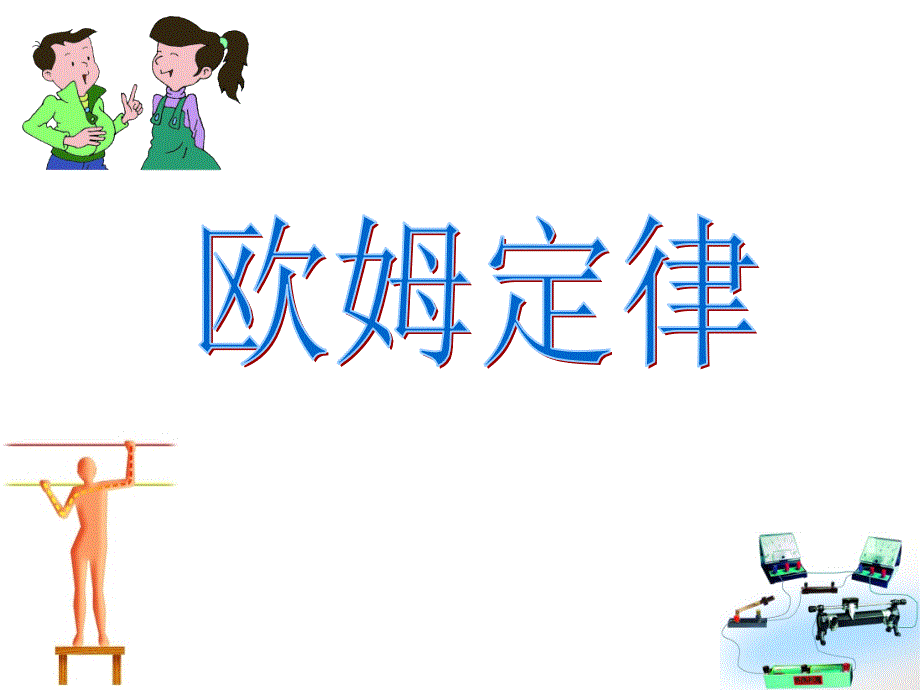 欧姆定律